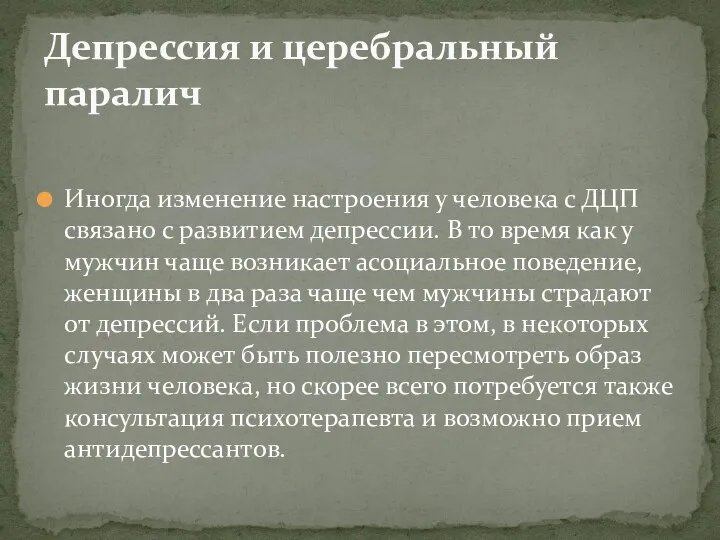 Депрессия и церебральный паралич

Иногда изменение настроения у человека с ДЦП связано с развитием депрессии. В то время как у мужчин чаще возникает асоциальное поведение, женщины в два раза чаще чем мужчины страдают от депрессий. Если проблема в этом, в некоторых случаях может быть полезно пересмотреть образ жизни человека, но скорее всего потребуется также консультация психотерапевта и возможно прием антидепрессантов.